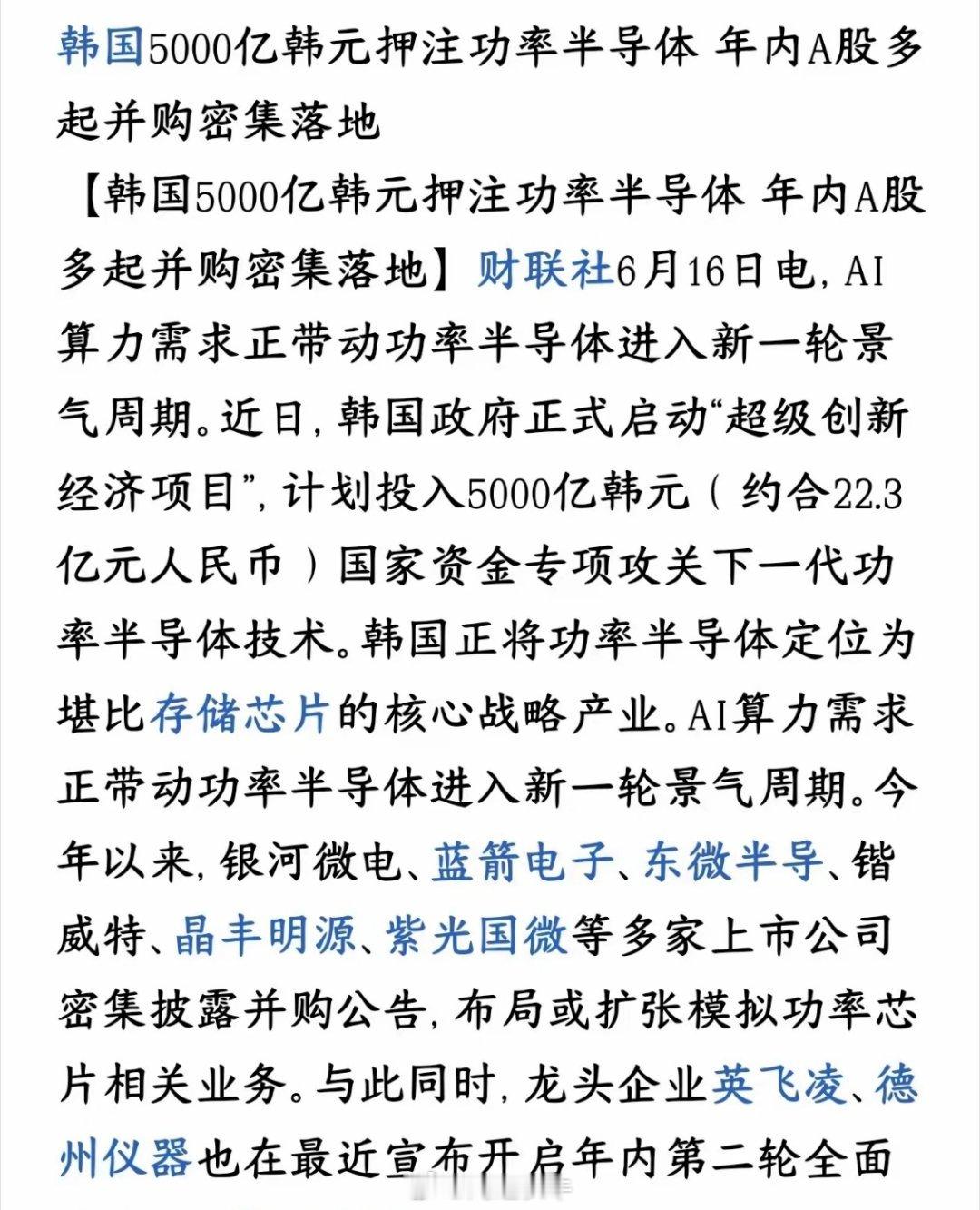 韩国5000亿韩元押注功率半导体 年内A股多起并购密集落地

【韩国5000亿韩元押注功率半导体 年内A股多起并购密集落地】财联社6月16日电，AI算力需求正带动功率半导体进入新一轮景气周期。近日，韩国政府正式启动“超级创新经济项目”，计划投入5000亿韩元（约合22.3亿元人民币）国家资金专项攻关下一代功率半导体技术。韩国正将功率半导体定位为堪比存储芯片的核心战略产业。AI算力需求正带动功率半导体进入新一轮景气周期。今年以来，银河微电、蓝箭电子、东微半导、锴威特、晶丰明源、紫光国微等多家上市公司密集披露并购公告，布局或扩张模拟功率芯片相关业务。与此同时，龙头企业英飞凌、德州仪器也在最近宣布开启年内第二轮全面